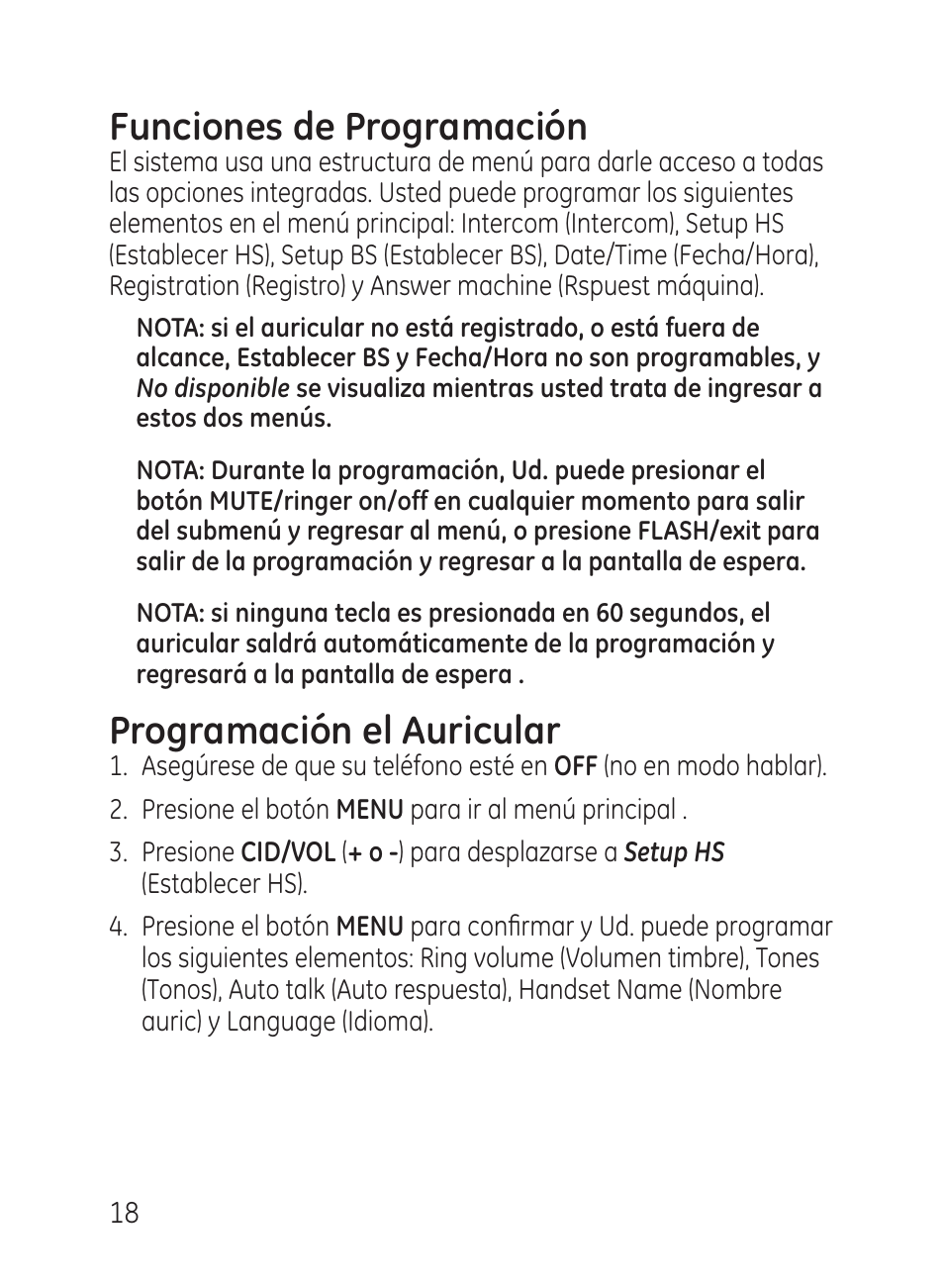 Funciones de Programación
El sistema usa una estructura de menú para darle acceso a todas las opciones integradas. Usted puede programar los siguientes elementos en el menú principal: Intercom (Intercom), Setup HS (Establecer HS), Setup BS (Establecer BS), Date/Time (Fecha/Hora), Registration (Registro) y Answer machine (Rspuest máquina).

NOTA: si el auricular no está registrado, o está fuera de alcance, Establecer BS y Fecha/Hora no son programables, y No disponible se visualiza mientras usted trata de ingresar a estos dos menús.

NOTA: Durante la programación, Ud. puede presionar el botón MUTE/ringer on/off en cualquier momento para salir del submenú y regresar al menú, o presione FLASH/exit para salir de la programación y regresar a la pantalla de espera.

NOTA: si ninguna tecla es presionada en 60 segundos, el auricular saldrá automáticamente de la programación y regresará a la pantalla de espera .

Programación el Auricular
1. Asegúrese de que su teléfono esté en OFF (no en modo hablar).
2. Presione el botón MENU para ir al menú principal .
3. Presione CID/VOL (+ o -) para desplazarse a Setup HS (Establecer HS).
4. Presione el botón MENU para confirmar y Ud. puede programar los siguientes elementos: Ring volume (Volumen timbre), Tones (Tonos), Auto talk (Auto respuesta), Handset Name (Nombre auric) y Language (Idioma).

18